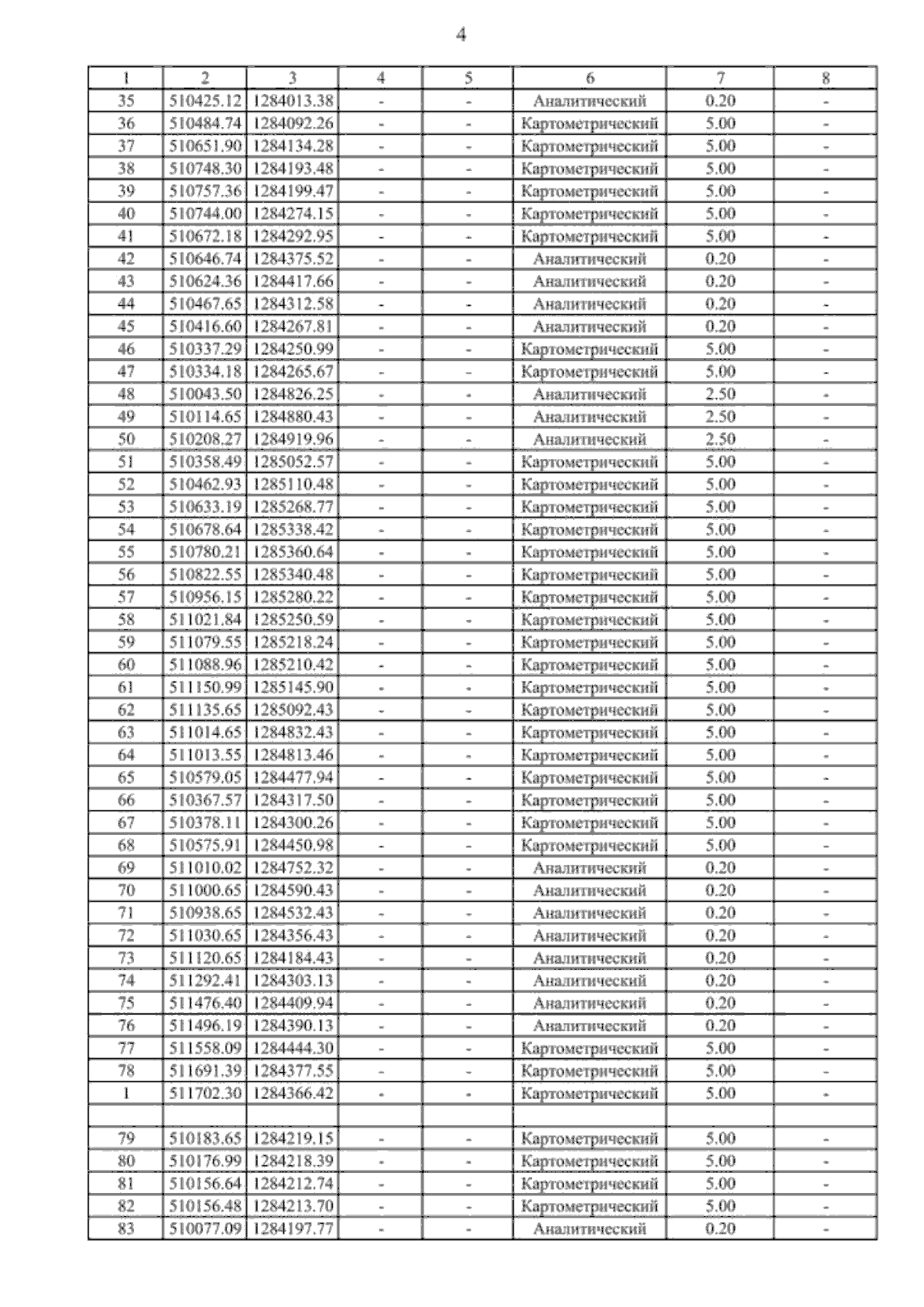 4

| 1 | 2 | 3 | 4 | 5 | 6 | 7 | 8 |
|---|---|---|---|---|---|---|---|
| 35 | 510425.12 | 1284013.38 | - | - | Аналитический | 0.20 | - |
| 36 | 510484.74 | 1284092.26 | - | - | Картометрический | 5.00 | - |
| 37 | 510651.90 | 1284134.28 | - | - | Картометрический | 5.00 | - |
| 38 | 510748.30 | 1284193.48 | - | - | Картометрический | 5.00 | - |
| 39 | 510757.36 | 1284199.47 | - | - | Картометрический | 5.00 | - |
| 40 | 510744.00 | 1284274.15 | - | - | Картометрический | 5.00 | - |
| 41 | 510672.18 | 1284292.95 | - | - | Картометрический | 5.00 | - |
| 42 | 510646.74 | 1284375.52 | - | - | Аналитический | 0.20 | - |
| 43 | 510624.36 | 1284417.66 | - | - | Аналитический | 0.20 | - |
| 44 | 510467.65 | 1284312.58 | - | - | Аналитический | 0.20 | - |
| 45 | 510416.60 | 1284267.81 | - | - | Аналитический | 0.20 | - |
| 46 | 510337.29 | 1284250.99 | - | - | Картометрический | 5.00 | - |
| 47 | 510334.18 | 1284265.67 | - | - | Картометрический | 5.00 | - |
| 48 | 510043.50 | 1284826.25 | - | - | Аналитический | 2.50 | - |
| 49 | 510114.65 | 1284880.43 | - | - | Аналитический | 2.50 | - |
| 50 | 510208.27 | 1284919.96 | - | - | Аналитический | 2.50 | - |
| 51 | 510358.49 | 1285052.57 | - | - | Картометрический | 5.00 | - |
| 52 | 510462.93 | 1285110.48 | - | - | Картометрический | 5.00 | - |
| 53 | 510633.19 | 1285268.77 | - | - | Картометрический | 5.00 | - |
| 54 | 510678.64 | 1285338.42 | - | - | Картометрический | 5.00 | - |
| 55 | 510780.21 | 1285360.64 | - | - | Картометрический | 5.00 | - |
| 56 | 510822.55 | 1285340.48 | - | - | Картометрический | 5.00 | - |
| 57 | 510956.15 | 1285280.22 | - | - | Картометрический | 5.00 | - |
| 58 | 511021.84 | 1285250.59 | - | - | Картометрический | 5.00 | - |
| 59 | 511079.55 | 1285218.24 | - | - | Картометрический | 5.00 | - |
| 60 | 511088.96 | 1285210.42 | - | - | Картометрический | 5.00 | - |
| 61 | 511150.99 | 1285145.90 | - | - | Картометрический | 5.00 | - |
| 62 | 511135.65 | 1285092.43 | - | - | Картометрический | 5.00 | - |
| 63 | 511014.65 | 1284832.43 | - | - | Картометрический | 5.00 | - |
| 64 | 511013.55 | 1284813.46 | - | - | Картометрический | 5.00 | - |
| 65 | 510579.05 | 1284477.94 | - | - | Картометрический | 5.00 | - |
| 66 | 510367.57 | 1284317.50 | - | - | Картометрический | 5.00 | - |
| 67 | 510378.11 | 1284300.26 | - | - | Картометрический | 5.00 | - |
| 68 | 510575.91 | 1284450.98 | - | - | Картометрический | 5.00 | - |
| 69 | 511010.02 | 1284752.32 | - | - | Аналитический | 0.20 | - |
| 70 | 511000.65 | 1284590.43 | - | - | Аналитический | 0.20 | - |
| 71 | 510938.65 | 1284532.43 | - | - | Аналитический | 0.20 | - |
| 72 | 511030.65 | 1284356.43 | - | - | Аналитический | 0.20 | - |
| 73 | 511120.65 | 1284184.43 | - | - | Аналитический | 0.20 | - |
| 74 | 511292.41 | 1284303.13 | - | - | Аналитический | 0.20 | - |
| 75 | 511476.40 | 1284409.94 | - | - | Аналитический | 0.20 | - |
| 76 | 511496.19 | 1284390.13 | - | - | Аналитический | 0.20 | - |
| 77 | 511558.09 | 1284444.30 | - | - | Картометрический | 5.00 | - |
| 78 | 511691.39 | 1284377.55 | - | - | Картометрический | 5.00 | - |
| 1 | 511702.30 | 1284366.42 | - | - | Картометрический | 5.00 | - |
| | | | | | | | |
| 79 | 510183.65 | 1284219.15 | - | - | Картометрический | 5.00 | - |
| 80 | 510176.99 | 1284218.39 | - | - | Картометрический | 5.00 | - |
| 81 | 510156.64 | 1284212.74 | - | - | Картометрический | 5.00 | - |
| 82 | 510156.48 | 1284213.70 | - | - | Картометрический | 5.00 | - |
| 83 | 510077.09 | 1284197.77 | - | - | Аналитический | 0.20 | - |